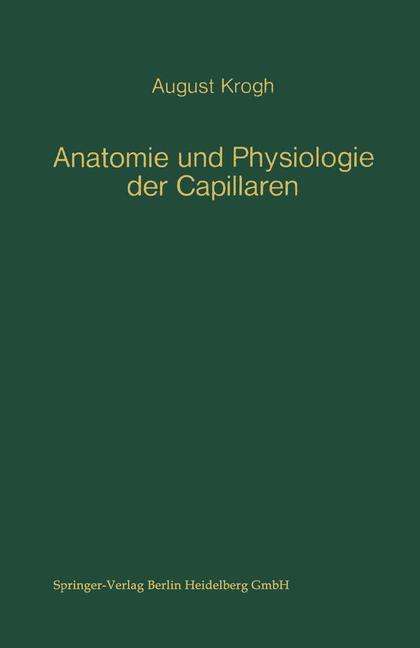 August Krogh

Anatomie und Physiologie der Capillaren

Springer-Verlag Berlin Heidelberg GmbH